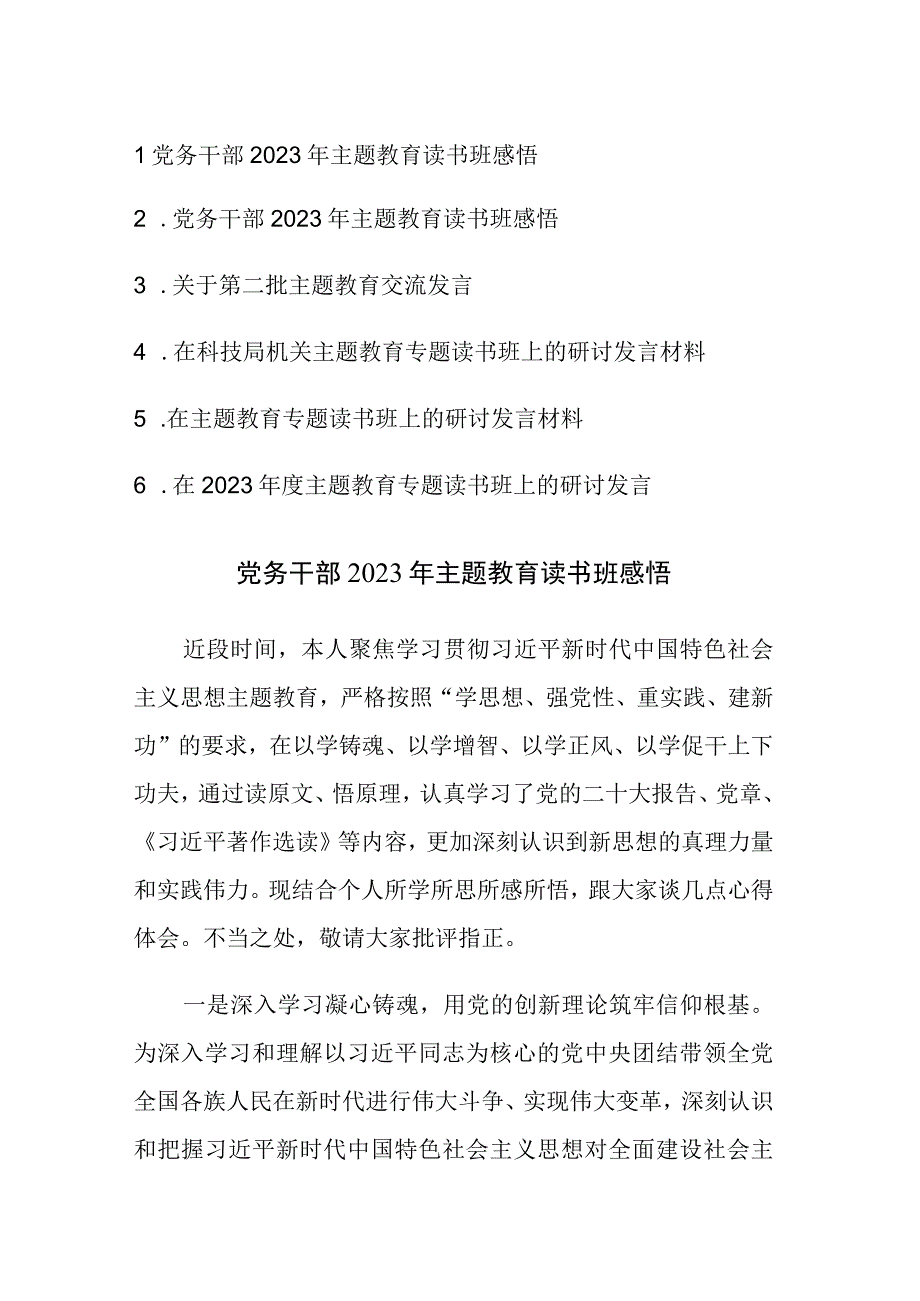 1 党务干部 2023 年主题教育读书班感悟

2 . 党务干部 2023 年主题教育读书班感悟

3 . 关于第二批主题教育交流发言

4 . 在科技局机关主题教育专题读书班上的研讨发言材料

5 .在主题教育专题读书班上的研讨发言材料

6 . 在 2023 年度主题教育专题读书班上的研讨发言

党务干部 2023 年主题教育读书班感悟

近段时间，本人聚焦学习贯彻习近平新时代中国特色社会主义思想主题教育，严格按照“学思想、强党性、重实践、建新功”的要求，在以学铸魂、以学增智、以学正风、以学促干上下功夫，通过读原文、悟原理，认真学习了党的二十大报告、党章、《习近平著作选读》等内容，更加深刻认识到新思想的真理力量和实践伟力。现结合个人所学所思所感所悟，跟大家谈几点心得体会。不当之处，敬请大家批评指正。

一是深入学习凝心铸魂，用党的创新理论筑牢信仰根基。为深入学习和理解以习近平同志为核心的党中央团结带领全党全国各族人民在新时代进行伟大斗争、实现伟大变革，深刻认识和把握习近平新时代中国特色社会主义思想对全面建设社会主